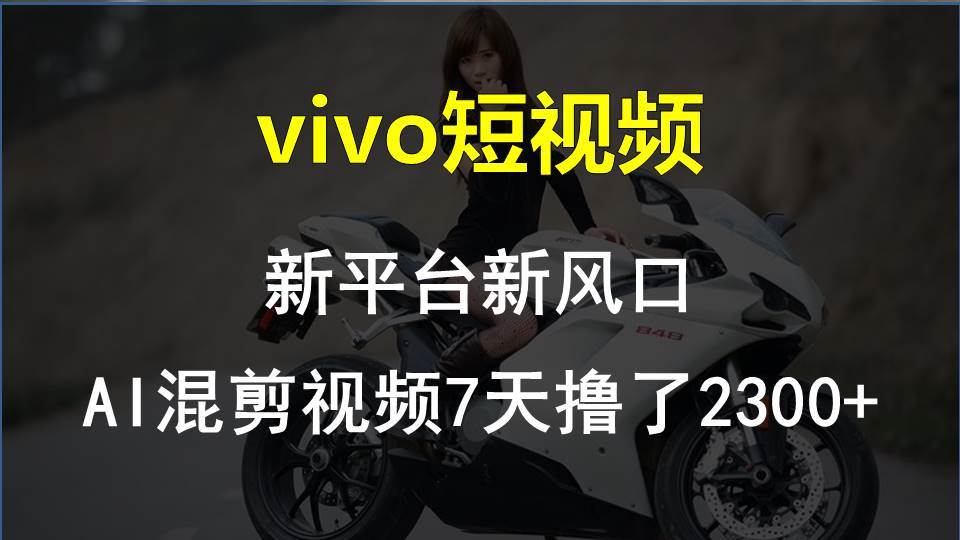 vivo短视频

新平台新风口

AI混剪视频7天撸了2300+

848